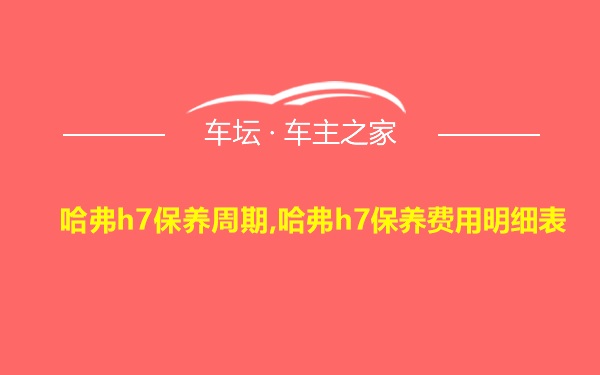 车坛 · 车主之家

哈弗h7保养周期,哈弗h7保养费用明细表